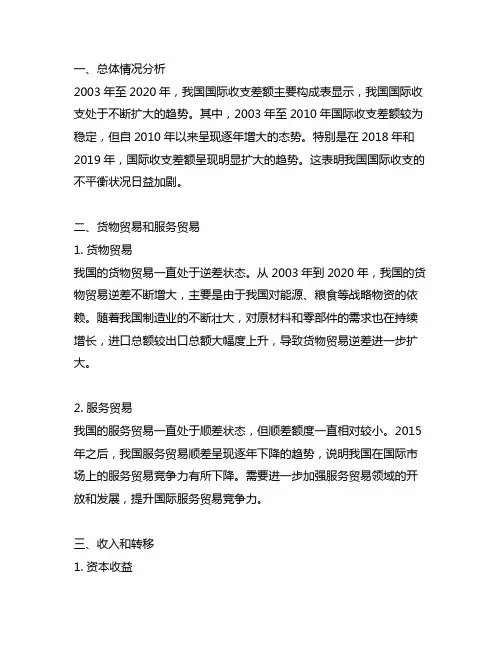 一、总体情况分析
2003 年至 2020 年，我国国际收支差额主要构成表显示，我国国际收支处于不断扩大的趋势。其中，2003 年至 2010 年国际收支差额较为稳定，但自 2010 年以来呈现逐年增大的态势。特别是在 2018 年和 2019 年，国际收支差额呈现明显扩大的趋势。这表明我国国际收支的不平衡状况日益加剧。

二、货物贸易和服务贸易
1. 货物贸易
我国的货物贸易一直处于逆差状态。从 2003 年到 2020 年，我国的货物贸易逆差不断增大，主要是由于我国对能源、粮食等战略物资的依赖。随着我国制造业的不断壮大，对原材料和零部件的需求也在持续增长，进口总额较出口总额大幅度上升，导致货物贸易逆差进一步扩大。

2. 服务贸易
我国的服务贸易一直处于顺差状态，但顺差额度一直相对较小。2015 年之后，我国服务贸易顺差呈现逐年下降的趋势，说明我国在国际市场上的服务贸易竞争力有所下降。需要进一步加强服务贸易领域的开放和发展，提升国际服务贸易竞争力。

三、收入和转移
1. 资本收益